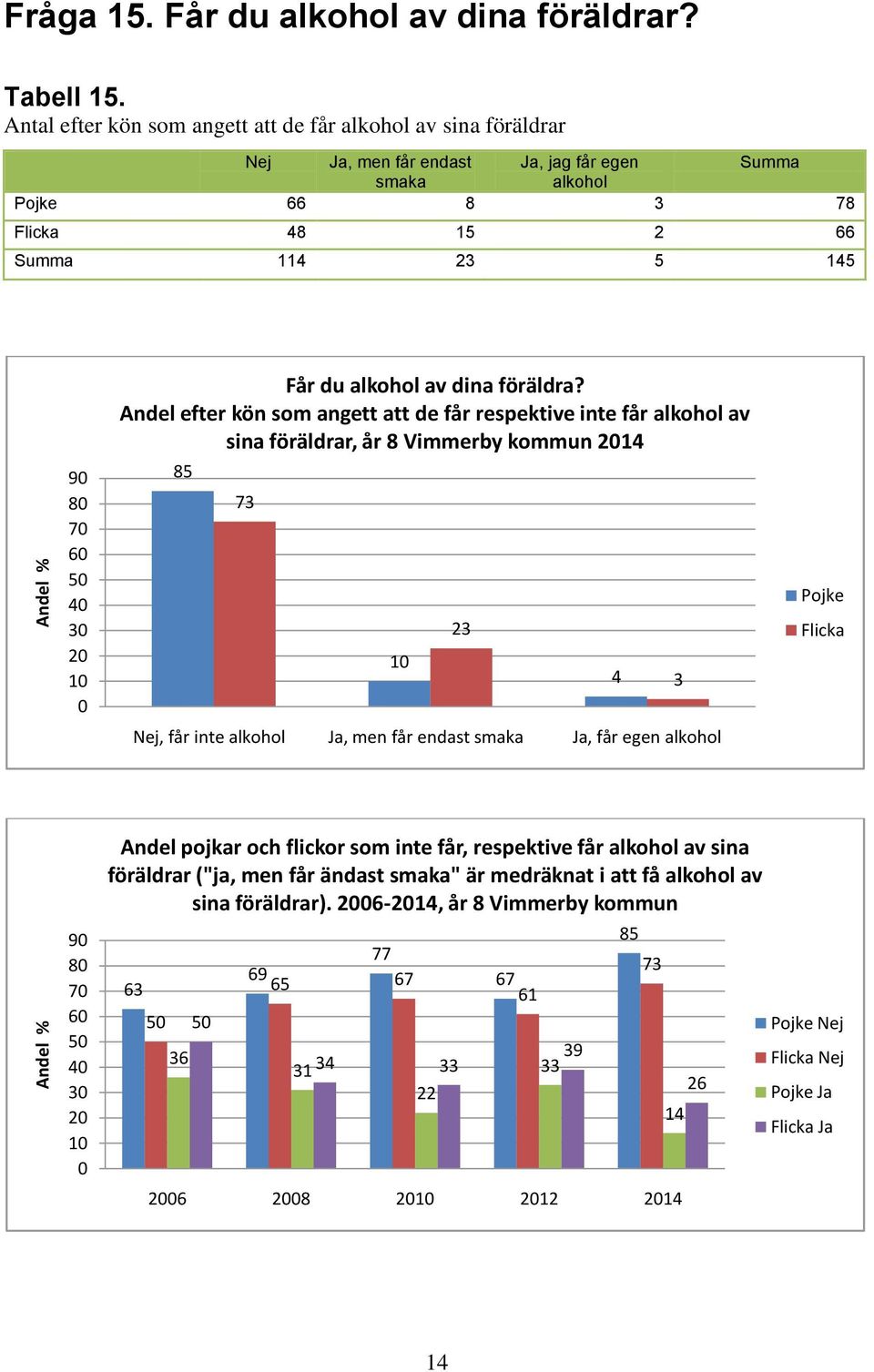 Fråga 15. Får du alkohol av dina föräldrar?

Tabell 15.
Antal efter kön som angett att de får alkohol av sina föräldrar

| | Nej | Ja, men får endast smaka | Ja, jag får egen alkohol | Summa |
|---|---|---|---|---|
| Pojke | 66 | 8 | 3 | 78 |
| Flicka | 48 | 15 | 2 | 66 |
| Summa | 114 | 23 | 5 | 145 |

Får du alkohol av dina föräldra?
Andel efter kön som angett att de får respektive inte får alkohol av sina föräldrar, år 8 Vimmerby kommun 2014

Andel %
90
80
70
60
50
40
30
20
10
0

85
73
10
23
4
3

Nej, får inte alkohol
Ja, men får endast smaka
Ja, får egen alkohol

Pojke
Flicka

Andel pojkar och flickor som inte får, respektive får alkohol av sina föräldrar ("ja, men får ändast smaka" är medräknat i att få alkohol av sina föräldrar). 2006-2014, år 8 Vimmerby kommun

Andel %
90
80
70
60
50
40
30
20
10
0

63 50 36 50
69 65 31 34
77 67 22 33
67 61 33 39
85 73 14 26

2006
2008
2010
2012
2014

Pojke Nej
Flicka Nej
Pojke Ja
Flicka Ja

14